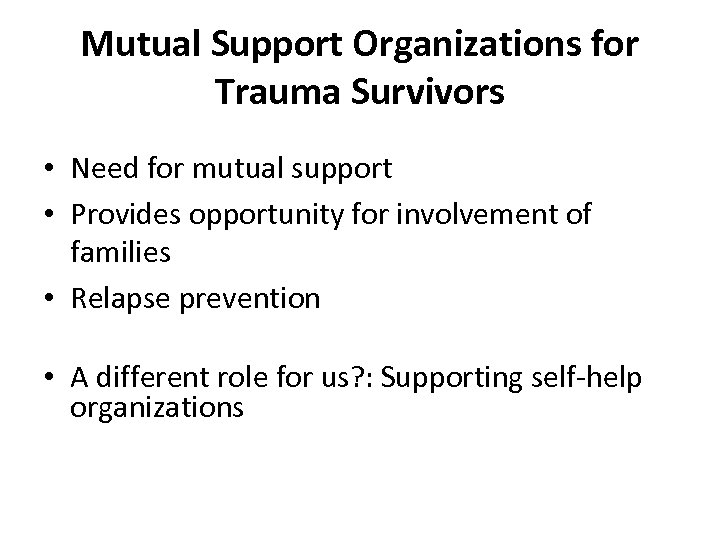 Mutual Support Organizations for Trauma Survivors

• Need for mutual support
• Provides opportunity for involvement of families
• Relapse prevention

• A different role for us?: Supporting self-help organizations